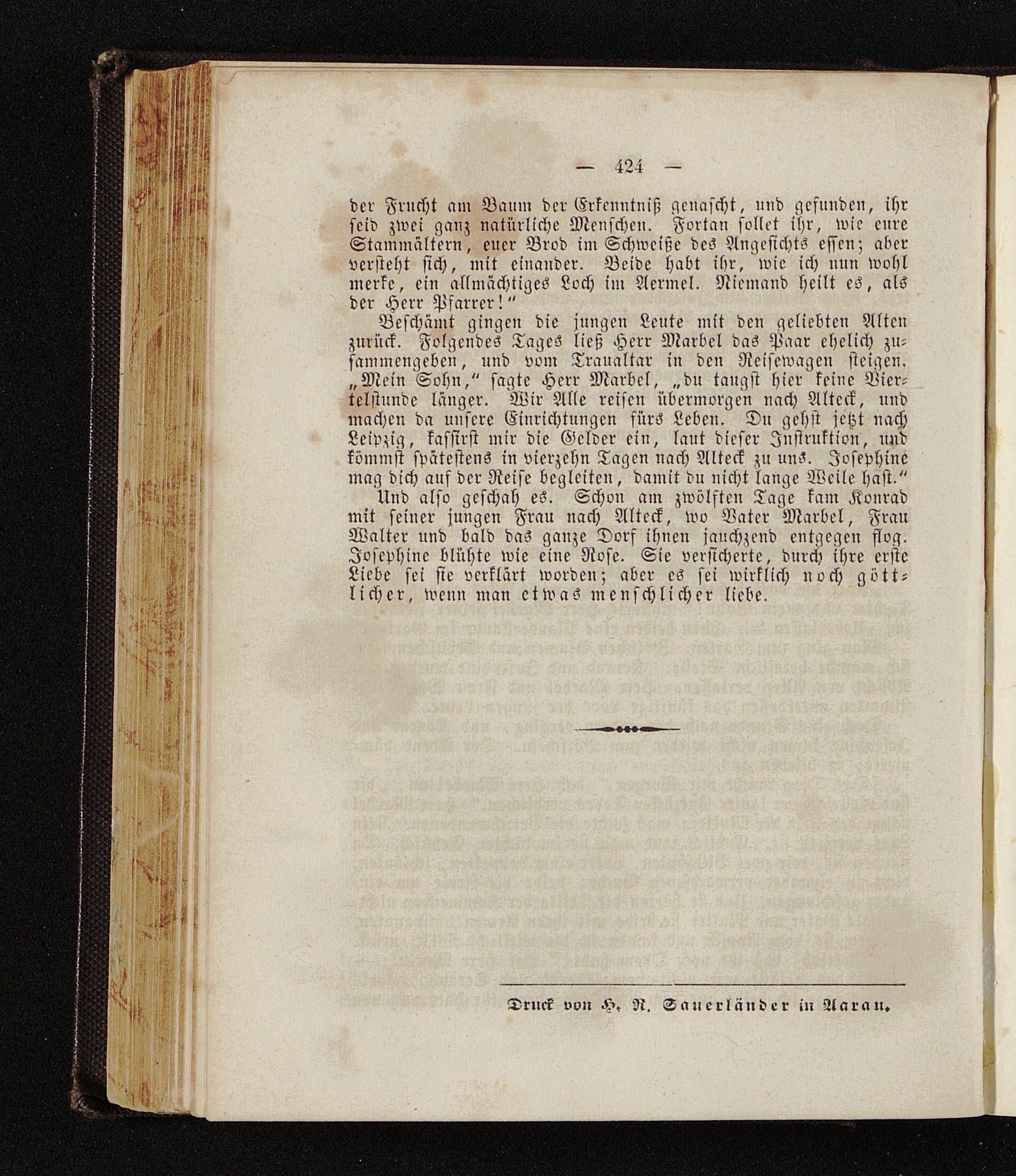 — 424 —

der Frucht am Baum der Erkenntniß genascht, und gefunden, ihr seid zwei ganz natürliche Menschen. Fortan sollet ihr, wie eure Stammältern, euer Brod im Schweiße des Angesichts essen; aber versteht sich, mit einander. Beide habt ihr, wie ich nun wohl merke, ein allmächtiges Loch im Aermel. Niemand heilt es, als der Herr Pfarrer!"

Beschämt gingen die jungen Leute mit den geliebten Alten zurück. Folgendes Tages ließ Herr Marbel das Paar ehelich zusammengeben, und vom Traualtar in den Reisewagen steigen. „Mein Sohn," sagte Herr Marbel, „du taugst hier keine Viertelstunde länger. Wir Alle reisen übermorgen nach Alteck, und machen da unsere Einrichtungen fürs Leben. Du gehst jetzt nach Leipzig, kassirst mir die Gelder ein, laut dieser Instruktion, und kömmst spätestens in vierzehn Tagen nach Alteck zu uns. Josephine mag dich auf der Reise begleiten, damit du nicht lange Weile hast."

Und also geschah es. Schon am zwölften Tage kam Konrad mit seiner jungen Frau nach Alteck, wo Vater Marbel, Frau Walter und bald das ganze Dorf ihnen jauchzend entgegen flog. Josephine blühte wie eine Rose. Sie versicherte, durch ihre erste Liebe sei sie verklärt worden; aber es sei wirklich noch göttlicher, wenn man etwas menschlicher liebe.

Druck von H. R. Sauerländer in Aarau.